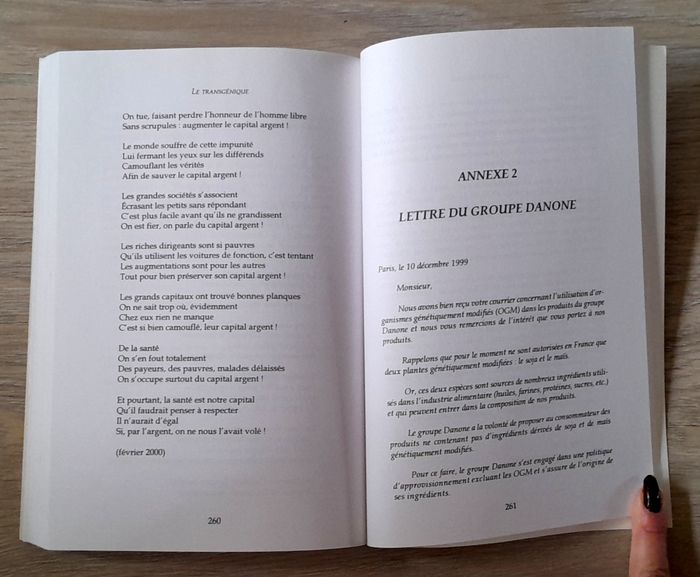 LE TRANSGÉNIQUE

On tue, faisant perdre l'honneur de l'homme libre
Sans scrupules : augmenter le capital argent !

Le monde souffre de cette impunité
Lui fermant les yeux sur les différends
Camouflant les vérités
Afin de sauver le capital argent !

Les grandes sociétés s'associent
Écrasant les petits sans répondant
C'est plus facile avant qu'ils ne grandissent
On est fier, on parle du capital argent !

Les riches dirigeants sont si pauvres
Qu'ils utilisent les voitures de fonction, c'est tentant
Les augmentations sont pour les autres
Tout pour bien préserver son capital argent !

Les grands capitaux ont trouvé bonnes planques
On ne sait trop où, évidemment
Chez eux rien ne manque
C'est si bien camouflé, leur capital argent !

De la santé
On s'en fout totalement
Des payeurs, des pauvres, malades délaissés
On s'occupe surtout du capital argent !

Et pourtant, la santé est notre capital
Qu'il faudrait penser à respecter
Il n'aurait d'égal
Si, par l'argent, on ne nous l'avait volé !

(février 2000)

260

ANNEXE 2

LETTRE DU GROUPE DANONE

Paris, le 10 décembre 1999

Monsieur,

Nous avons bien reçu votre courrier concernant l'utilisation d'organismes génétiquement modifiés (OGM) dans les produits du groupe Danone et nous vous remercions de l'intérêt que vous portez à nos produits.

Rappelons que pour le moment ne sont autorisées en France que deux plantes génétiquement modifiées : le soja et le maïs.

Or, ces deux espèces sont sources de nombreux ingrédients utilisés dans l'industrie alimentaire (huiles, farines, protéines, sucres, etc.) et qui peuvent entrer dans la composition de nos produits.

Le groupe Danone a la volonté de proposer au consommateur des produits ne contenant pas d'ingrédients dérivés de soja et de maïs génétiquement modifiés.

Pour ce faire, le groupe Danone s'est engagé dans une politique d'approvisionnement excluant les OGM et s'assure de l'origine de ses ingrédients.

261